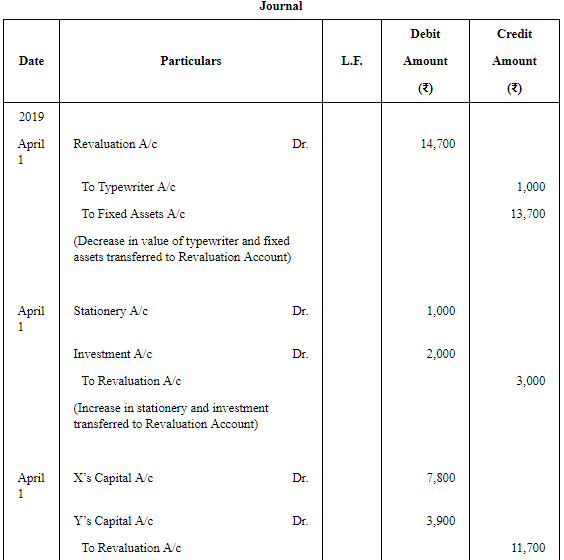 Journal

| Date | Particulars | L.F. | Debit Amount (₹) | Credit Amount (₹) |
|---|---|---|---|---|
| 2019 | | | | |
| April 1 | Revaluation A/c Dr. | | 14,700 | |
| | To Typewriter A/c | | | 1,000 |
| | To Fixed Assets A/c | | | 13,700 |
| | (Decrease in value of typewriter and fixed assets transferred to Revaluation Account) | | | |
| April 1 | Stationery A/c Dr. | | 1,000 | |
| | Investment A/c Dr. | | 2,000 | |
| | To Revaluation A/c | | | 3,000 |
| | (Increase in stationery and investment transferred to Revaluation Account) | | | |
| April 1 | X's Capital A/c Dr. | | 7,800 | |
| | Y's Capital A/c Dr. | | 3,900 | |
| | To Revaluation A/c | | | 11,700 |